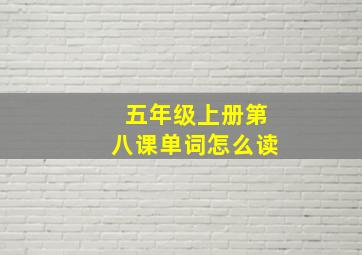 五年级上册第八课单词怎么读